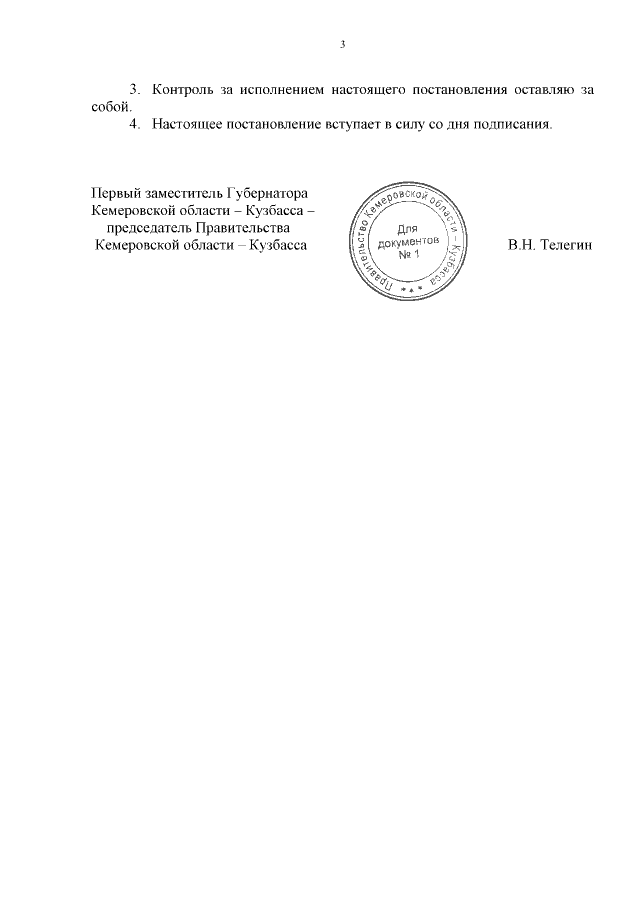 3

3. Контроль за исполнением настоящего постановления оставляю за собой.

4. Настоящее постановление вступает в силу со дня подписания.

Первый заместитель Губернатора Кемеровской области – Кузбасса – председатель Правительства Кемеровской области – Кузбасса

Правительство Кемеровской области – Кузбасса
Для документов
№ 1

В.Н. Телегин